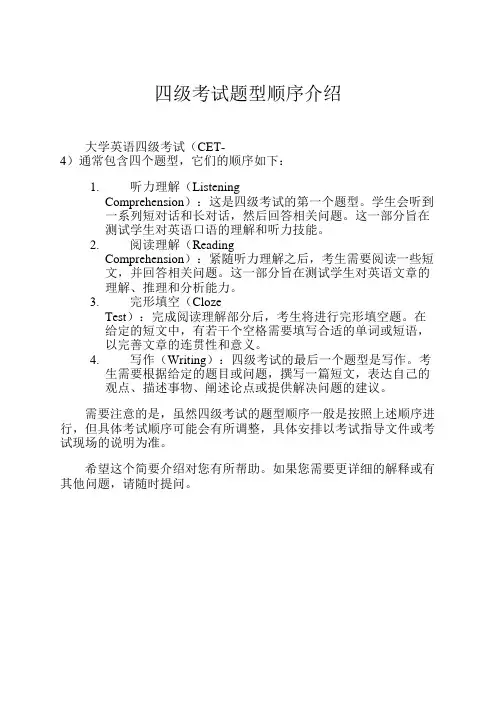 四级考试题型顺序介绍

大学英语四级考试（CET-4）通常包含四个题型，它们的顺序如下：

1. 听力理解（Listening Comprehension）：这是四级考试的第一个题型。学生会听到一系列短对话和长对话，然后回答相关问题。这一部分旨在测试学生对英语口语的理解和听力技能。
2. 阅读理解（Reading Comprehension）：紧随听力理解之后，考生需要阅读一些短文，并回答相关问题。这一部分旨在测试学生对英语文章的理解、推理和分析能力。
3. 完形填空（Cloze Test）：完成阅读理解部分后，考生将进行完形填空题。在给定的短文中，有若干个空格需要填写合适的单词或短语，以完善文章的连贯性和意义。
4. 写作（Writing）：四级考试的最后一个题型是写作。考生需要根据给定的题目或问题，撰写一篇短文，表达自己的观点、描述事物、阐述论点或提供解决问题的建议。

需要注意的是，虽然四级考试的题型顺序一般是按照上述顺序进行，但具体考试顺序可能会有所调整，具体安排以考试指导文件或考试现场的说明为准。

希望这个简要介绍对您有所帮助。如果您需要更详细的解释或有其他问题，请随时提问。